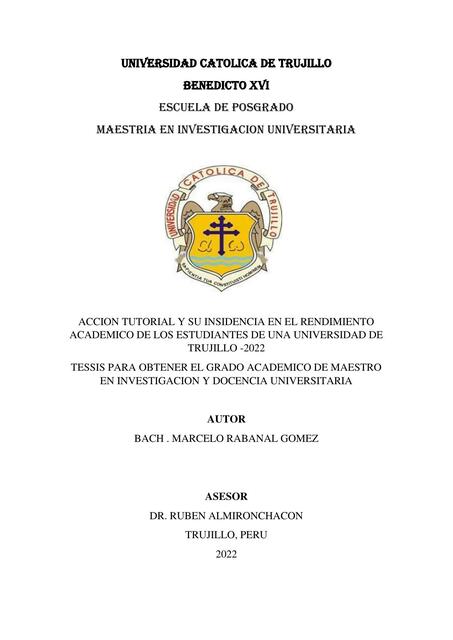 UNIVERSIDAD CATOLICA DE TRUJILLO

BENEDICTO XVI

ESCUELA DE POSGRADO

MAESTRIA EN INVESTIGACION UNIVERSITARIA

UNIVERSIDAD CATOLICA DE TRUJILLO

SAPIENTIA TUA CONSTITUISTI HOMINEM

ACCION TUTORIAL Y SU INSIDENCIA EN EL RENDIMIENTO ACADEMICO DE LOS ESTUDIANTES DE UNA UNIVERSIDAD DE TRUJILLO -2022

TESSIS PARA OBTENER EL GRADO ACADEMICO DE MAESTRO EN INVESTIGACION Y DOCENCIA UNIVERSITARIA

AUTOR

BACH . MARCELO RABANAL GOMEZ

ASESOR

DR. RUBEN ALMIRONCHACON

TRUJILLO, PERU

2022